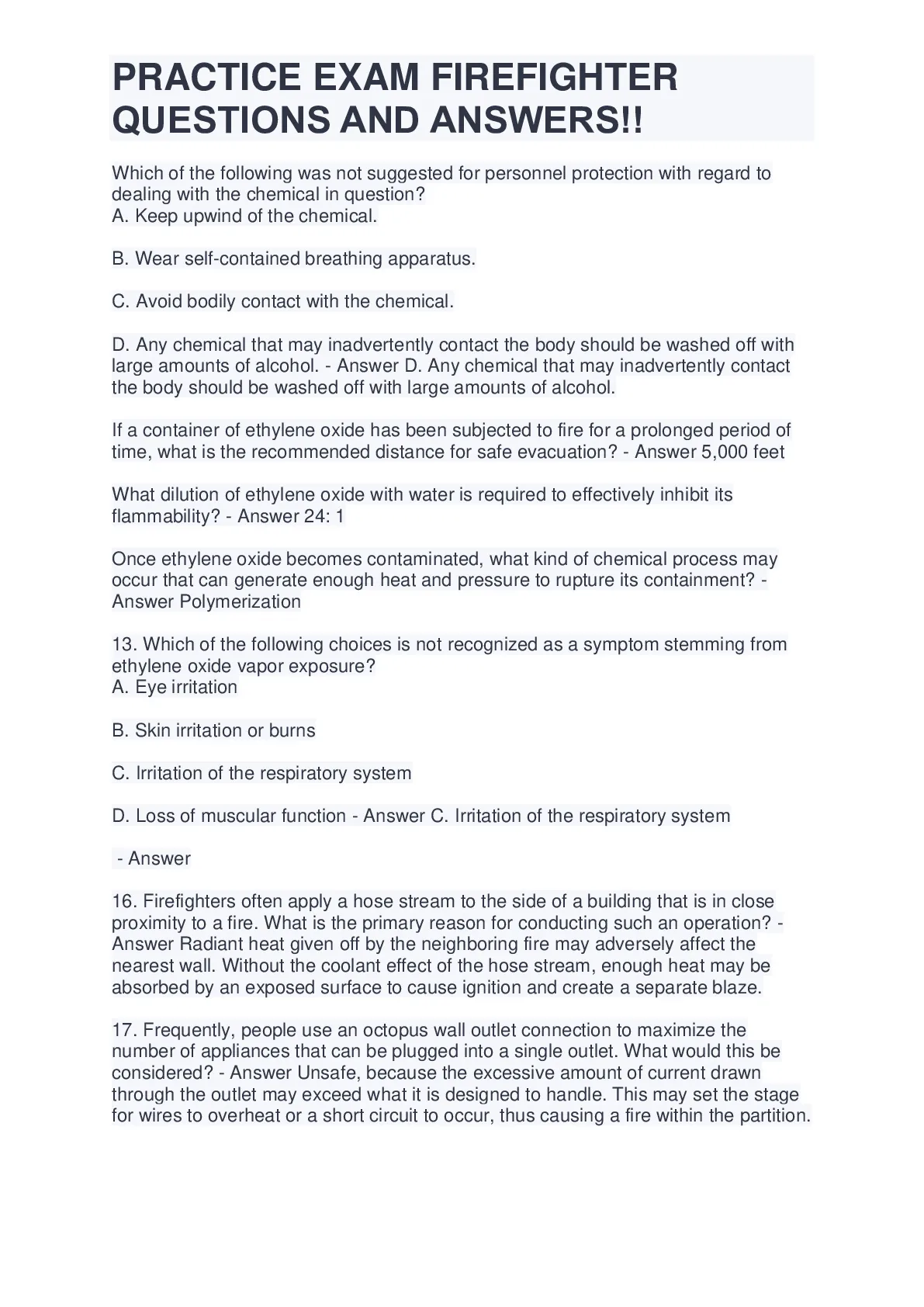 PRACTICE EXAM FIREFIGHTER QUESTIONS AND ANSWERS!!

Which of the following was not suggested for personnel protection with regard to dealing with the chemical in question?
A. Keep upwind of the chemical.

B. Wear self-contained breathing apparatus.

C. Avoid bodily contact with the chemical.

D. Any chemical that may inadvertently contact the body should be washed off with large amounts of alcohol. - Answer D. Any chemical that may inadvertently contact the body should be washed off with large amounts of alcohol.

If a container of ethylene oxide has been subjected to fire for a prolonged period of time, what is the recommended distance for safe evacuation? - Answer 5,000 feet

What dilution of ethylene oxide with water is required to effectively inhibit its flammability? - Answer 24: 1

Once ethylene oxide becomes contaminated, what kind of chemical process may occur that can generate enough heat and pressure to rupture its containment? - Answer Polymerization

13. Which of the following choices is not recognized as a symptom stemming from ethylene oxide vapor exposure?
A. Eye irritation

B. Skin irritation or burns

C. Irritation of the respiratory system

D. Loss of muscular function - Answer C. Irritation of the respiratory system

- Answer

16. Firefighters often apply a hose stream to the side of a building that is in close proximity to a fire. What is the primary reason for conducting such an operation? - Answer Radiant heat given off by the neighboring fire may adversely affect the nearest wall. Without the coolant effect of the hose stream, enough heat may be absorbed by an exposed surface to cause ignition and create a separate blaze.

17. Frequently, people use an octopus wall outlet connection to maximize the number of appliances that can be plugged into a single outlet. What would this be considered? - Answer Unsafe, because the excessive amount of current drawn through the outlet may exceed what it is designed to handle. This may set the stage for wires to overheat or a short circuit to occur, thus causing a fire within the partition.